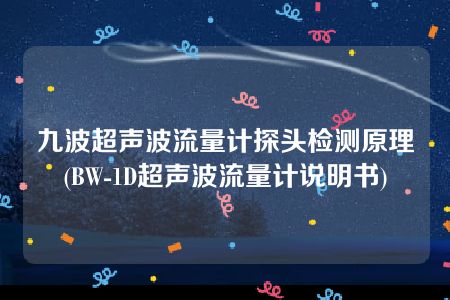 九波超声波流量计探头检测原理(BW-1D超声波流量计说明书)